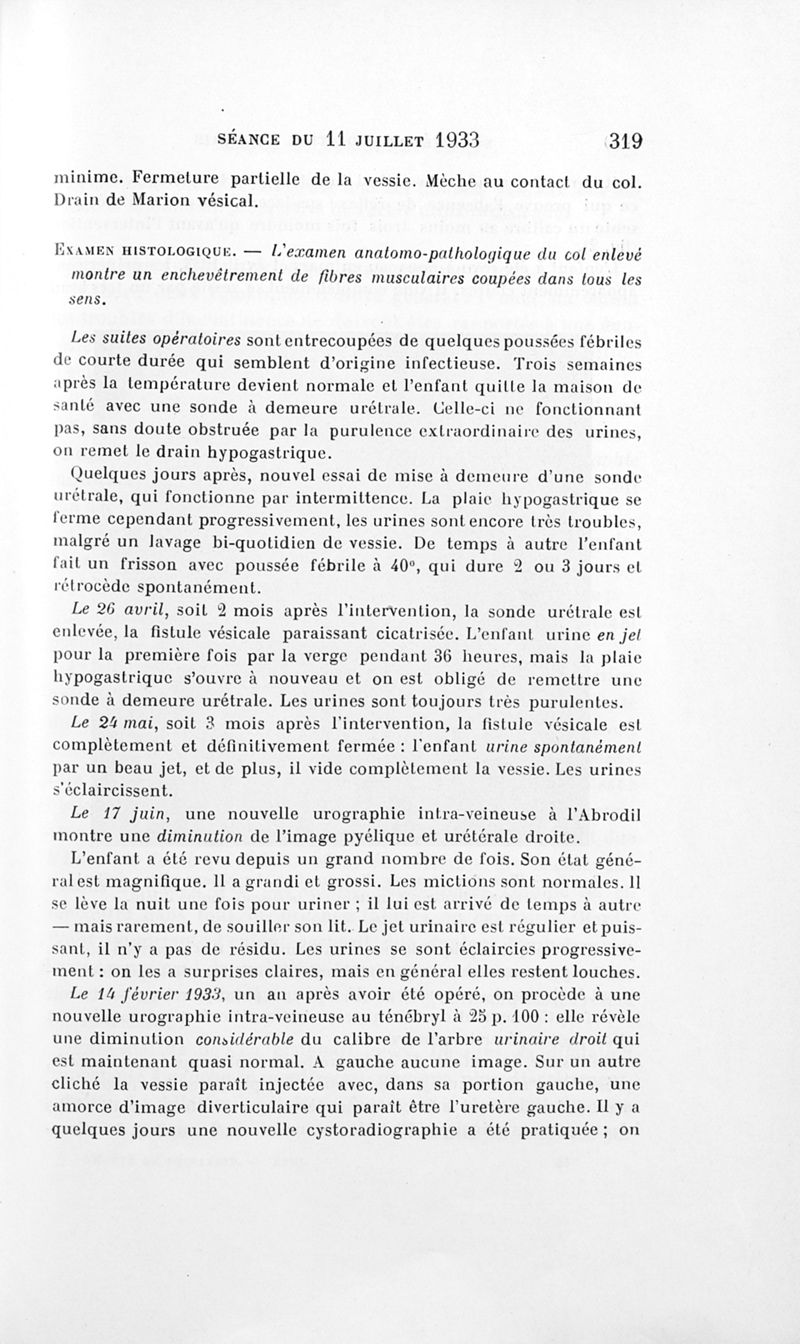 SÉANCE DU 11 JUILLET 1933 319

minime. Fermeture partielle de la vessie. Mèche au contact du col. Drain de Marion vésical.

EXAMEN HISTOLOGIQUE. — L'examen anatomo-pathologique du col enlevé montre un enchevêtrement de fibres musculaires coupées dans tous les sens.

Les suites opératoires sont entrecoupées de quelques poussées fébriles de courte durée qui semblent d'origine infectieuse. Trois semaines après la température devient normale et l'enfant quitte la maison de santé avec une sonde à demeure urétrale. Celle-ci ne fonctionnant pas, sans doute obstruée par la purulence extraordinaire des urines, on remet le drain hypogastrique.

Quelques jours après, nouvel essai de mise à demeure d'une sonde urétrale, qui fonctionne par intermittence. La plaie hypogastrique se ferme cependant progressivement, les urines sont encore très troubles, malgré un lavage bi-quotidien de vessie. De temps à autre l'enfant fait un frisson avec poussée fébrile à 40°, qui dure 2 ou 3 jours et rétrocède spontanément.

Le 26 avril, soit 2 mois après l'intervention, la sonde urétrale est enlevée, la fistule vésicale paraissant cicatrisée. L'enfant urine en jet pour la première fois par la verge pendant 36 heures, mais la plaie hypogastrique s'ouvre à nouveau et on est obligé de remettre une sonde à demeure urétrale. Les urines sont toujours très purulentes.

Le 24 mai, soit 3 mois après l'intervention, la fistule vésicale est complètement et définitivement fermée : l'enfant urine spontanément par un beau jet, et de plus, il vide complètement la vessie. Les urines s'éclaircissent.

Le 17 juin, une nouvelle urographie intra-veineuse à l'Abrodil montre une diminution de l'image pyélique et urétérale droite.

L'enfant a été revu depuis un grand nombre de fois. Son état général est magnifique. Il a grandi et grossi. Les mictions sont normales. Il se lève la nuit une fois pour uriner ; il lui est arrivé de temps à autre — mais rarement, de souiller son lit. Le jet urinaire est régulier et puissant, il n'y a pas de résidu. Les urines se sont éclaircies progressivement : on les a surprises claires, mais en général elles restent louches.

Le 14 février 1933, un an après avoir été opéré, on procède à une nouvelle urographie intra-veineuse au ténébryl à 25 p. 100 : elle révèle une diminution considérable du calibre de l'arbre urinaire droit qui est maintenant quasi normal. A gauche aucune image. Sur un autre cliché la vessie paraît injectée avec, dans sa portion gauche, une amorce d'image diverticulaire qui paraît être l'uretère gauche. Il y a quelques jours une nouvelle cystoradiographie a été pratiquée ; on